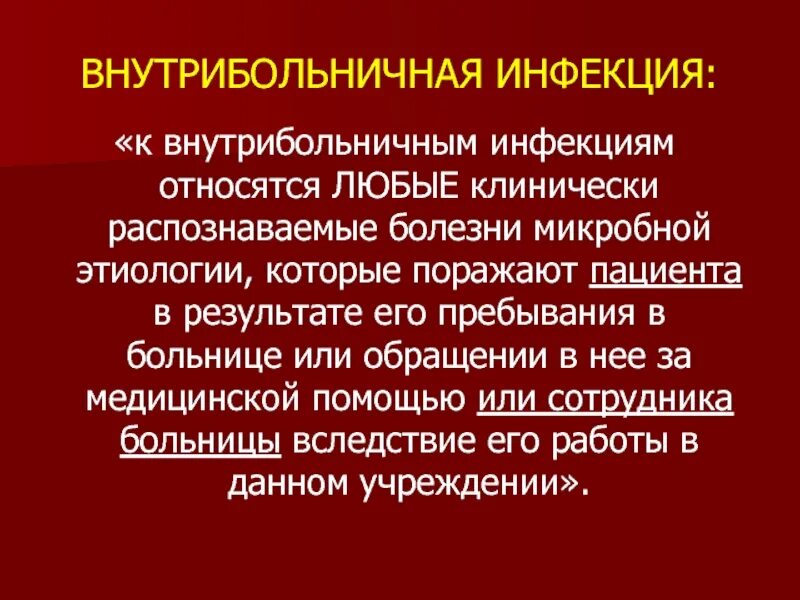 ВНУТРИБОЛЬНИЧНАЯ ИНФЕКЦИЯ:

«к внутрибольничным инфекциям относятся ЛЮБЫЕ клинически распознаваемые болезни микробной этиологии, которые поражают пациента в результате его пребывания в больнице или обращении в нее за медицинской помощью или сотрудника больницы вследствие его работы в данном учреждении».